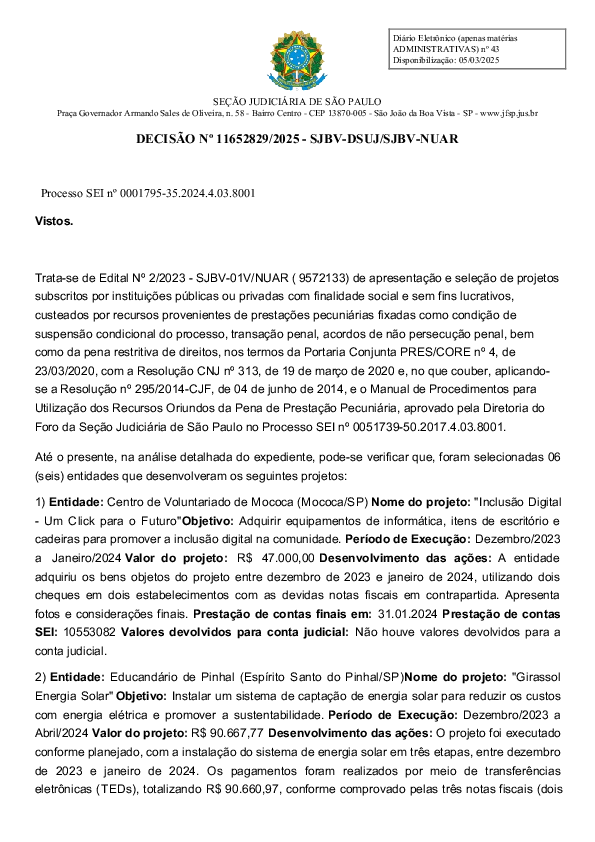 Diário Eletrônico (apenas matérias ADMINISTRATIVAS) nº 43
Disponibilização: 05/03/2025

SEÇÃO JUDICIÁRIA DE SÃO PAULO
Praça Governador Armando Sales de Oliveira, n. 58 - Bairro Centro - CEP 13870-005 - São João da Boa Vista - SP - www.jfsp.jus.br

DECISÃO Nº 11652829/2025 - SJBV-DSUJ/SJBV-NUAR

Processo SEI nº 0001795-35.2024.4.03.8001

Vistos.

Trata-se de Edital Nº 2/2023 - SJBV-01V/NUAR ( 9572133) de apresentação e seleção de projetos subscritos por instituições públicas ou privadas com finalidade social e sem fins lucrativos, custeados por recursos provenientes de prestações pecuniárias fixadas como condição de suspensão condicional do processo, transação penal, acordos de não persecução penal, bem como da pena restritiva de direitos, nos termos da Portaria Conjunta PRES/CORE nº 4, de 23/03/2020, com a Resolução CNJ nº 313, de 19 de março de 2020 e, no que couber, aplicando-se a Resolução nº 295/2014-CJF, de 04 de junho de 2014, e o Manual de Procedimentos para Utilização dos Recursos Oriundos da Pena de Prestação Pecuniária, aprovado pela Diretoria do Foro da Seção Judiciária de São Paulo no Processo SEI nº 0051739-50.2017.4.03.8001.

Até o presente, na análise detalhada do expediente, pode-se verificar que, foram selecionadas 06 (seis) entidades que desenvolveram os seguintes projetos:

1) Entidade: Centro de Voluntariado de Mococa (Mococa/SP) Nome do projeto: "Inclusão Digital - Um Click para o Futuro"Objetivo: Adquirir equipamentos de informática, itens de escritório e cadeiras para promover a inclusão digital na comunidade. Período de Execução: Dezembro/2023 a Janeiro/2024 Valor do projeto: R$ 47.000,00 Desenvolvimento das ações: A entidade adquiriu os bens objetos do projeto entre dezembro de 2023 e janeiro de 2024, utilizando dois cheques em dois estabelecimentos com as devidas notas fiscais em contrapartida. Apresenta fotos e considerações finais. Prestação de contas finais em: 31.01.2024 Prestação de contas SEI: 10553082 Valores devolvidos para conta judicial: Não houve valores devolvidos para a conta judicial.

2) Entidade: Educandário de Pinhal (Espírito Santo do Pinhal/SP)Nome do projeto: "Girassol Energia Solar" Objetivo: Instalar um sistema de captação de energia solar para reduzir os custos com energia elétrica e promover a sustentabilidade. Período de Execução: Dezembro/2023 a Abril/2024 Valor do projeto: R$ 90.667,77 Desenvolvimento das ações: O projeto foi executado conforme planejado, com a instalação do sistema de energia solar em três etapas, entre dezembro de 2023 e janeiro de 2024. Os pagamentos foram realizados por meio de transferências eletrônicas (TEDs), totalizando R$ 90.660,97, conforme comprovado pelas três notas fiscais (dois